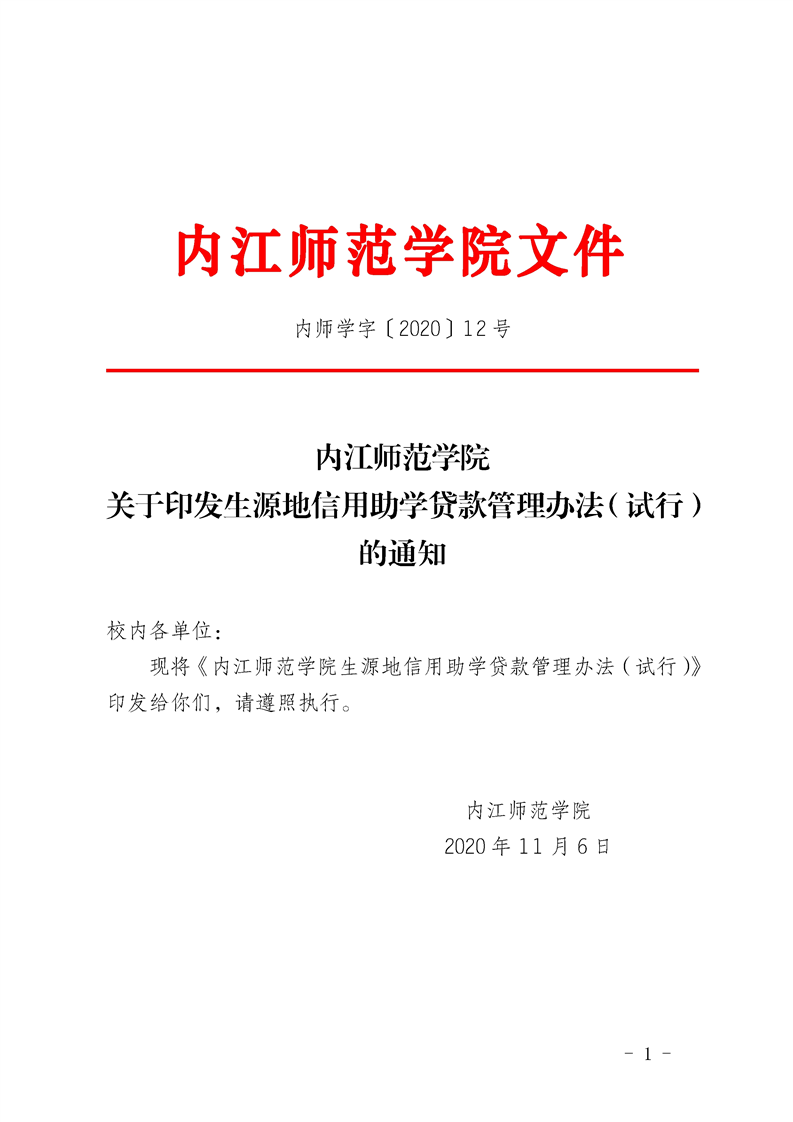 内江师范学院文件

内师学字〔2020〕12号

内江师范学院
关于印发生源地信用助学贷款管理办法（试行）
的通知

校内各单位：

现将《内江师范学院生源地信用助学贷款管理办法（试行）》印发给你们，请遵照执行。

内江师范学院
2020年11月6日

- 1 -